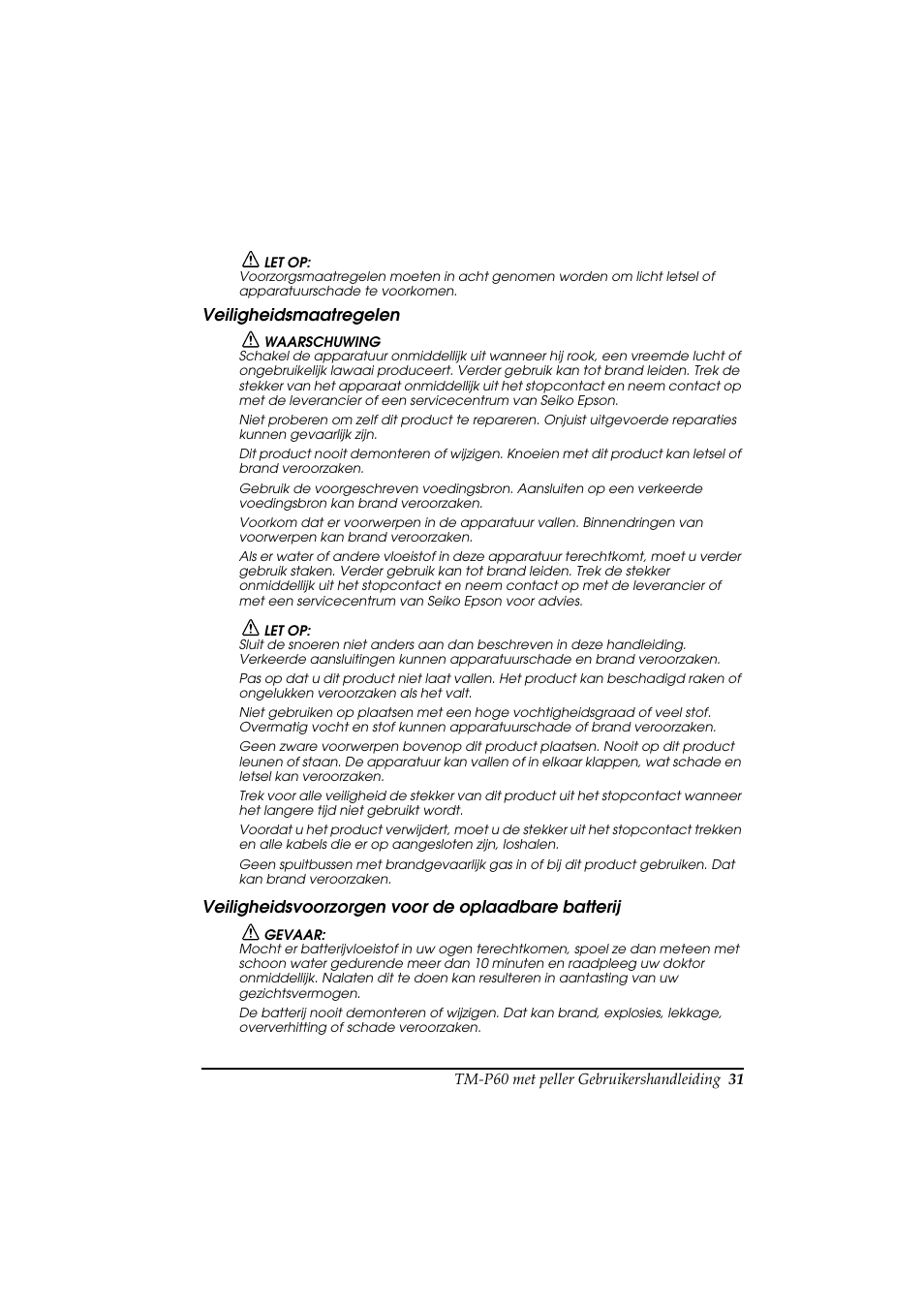 LET OP:
Voorzorgsmaatregelen moeten in acht genomen worden om licht letsel of apparatuurschade te voorkomen.

Veiligheidsmaatregelen

WAARSCHUWING
Schakel de apparatuur onmiddellijk uit wanneer hij rook, een vreemde lucht of ongebruikelijk lawaai produceert. Verder gebruik kan tot brand leiden. Trek de stekker van het apparaat onmiddellijk uit het stopcontact en neem contact op met de leverancier of een servicecentrum van Seiko Epson.

Niet proberen om zelf dit product te repareren. Onjuist uitgevoerde reparaties kunnen gevaarlijk zijn.

Dit product nooit demonteren of wijzigen. Knoeien met dit product kan letsel of brand veroorzaken.

Gebruik de voorgeschreven voedingsbron. Aansluiten op een verkeerde voedingsbron kan brand veroorzaken.

Voorkom dat er voorwerpen in de apparatuur vallen. Binnendringen van voorwerpen kan brand veroorzaken.

Als er water of andere vloeistof in deze apparatuur terechtkomt, moet u verder gebruik staken. Verder gebruik kan tot brand leiden. Trek de stekker onmiddellijk uit het stopcontact en neem contact op met de leverancier of met een servicecentrum van Seiko Epson voor advies.

LET OP:
Sluit de snoeren niet anders aan dan beschreven in deze handleiding. Verkeerde aansluitingen kunnen apparatuurschade en brand veroorzaken.

Pas op dat u dit product niet laat vallen. Het product kan beschadigd raken of ongelukken veroorzaken als het valt.

Niet gebruiken op plaatsen met een hoge vochtigheidsgraad of veel stof. Overmatig vocht en stof kunnen apparatuurschade of brand veroorzaken.

Geen zware voorwerpen bovenop dit product plaatsen. Nooit op dit product leunen of staan. De apparatuur kan vallen of in elkaar klappen, wat schade en letsel kan veroorzaken.

Trek voor alle veiligheid de stekker van dit product uit het stopcontact wanneer het langere tijd niet gebruikt wordt.

Voordat u het product verwijdert, moet u de stekker uit het stopcontact trekken en alle kabels die er op aangesloten zijn, loshalen.

Geen spuitbussen met brandgevaarlijk gas in of bij dit product gebruiken. Dat kan brand veroorzaken.

Veiligheidsvoorzorgen voor de oplaadbare batterij

GEVAAR:
Mocht er batterijvloeistof in uw ogen terechtkomen, spoel ze dan meteen met schoon water gedurende meer dan 10 minuten en raadpleeg uw doktor onmiddellijk. Nalaten dit te doen kan resulteren in aantasting van uw gezichtsvermogen.

De batterij nooit demonteren of wijzigen. Dat kan brand, explosies, lekkage, oververhitting of schade veroorzaken.

TM-P60 met peller Gebruikershandleiding 31